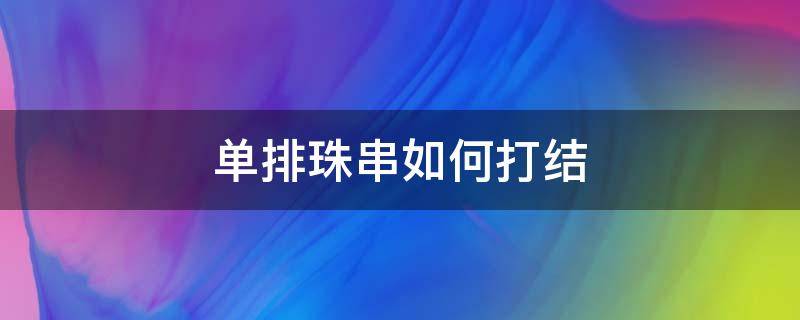 单排珠串如何打结